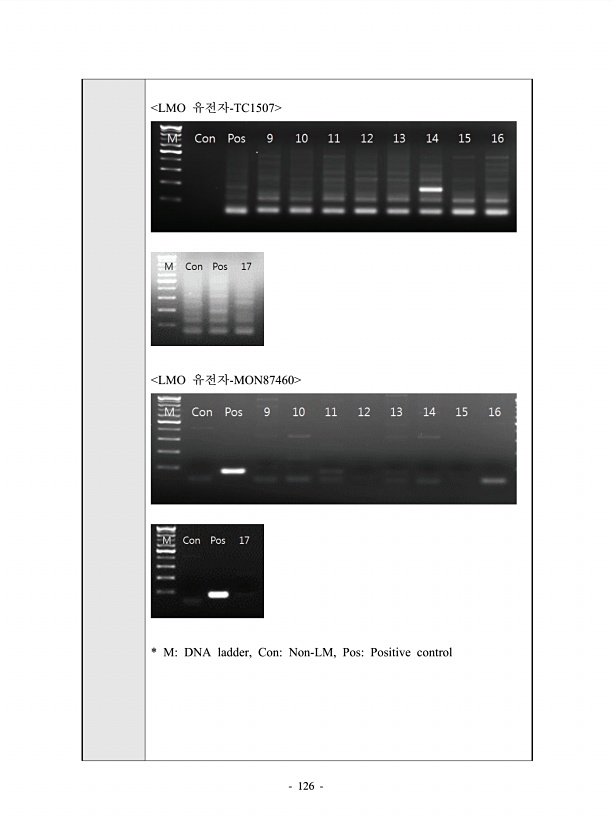 <LMO 유전자-TC1507>

M Con Pos 9 10 11 12 13 14 15 16

M Con Pos 17

<LMO 유전자-MON87460>

M Con Pos 9 10 11 12 13 14 15 16

M Con Pos 17

* M: DNA ladder, Con: Non-LM, Pos: Positive control

- 126 -